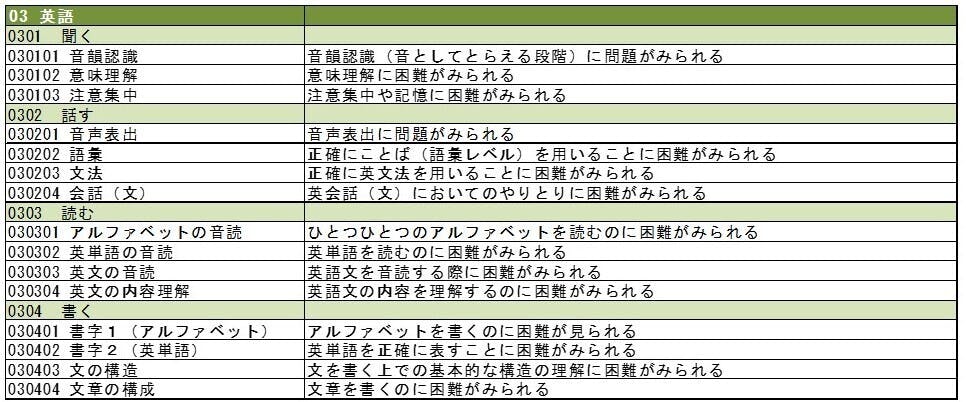 | 03 英語 | |
|---|---|
| 0301 聞く | |
| 030101 音韻認識 | 音韻認識（音としてとらえる段階）に問題がみられる |
| 030102 意味理解 | 意味理解に困難がみられる |
| 030103 注意集中 | 注意集中や記憶に困難がみられる |
| 0302 話す | |
| 030201 音声表出 | 音声表出に問題がみられる |
| 030202 語彙 | 正確にことば（語彙レベル）を用いることに困難がみられる |
| 030203 文法 | 正確に英文法を用いることに困難がみられる |
| 030204 会話（文） | 英会話（文）においてのやりとりに困難がみられる |
| 0303 読む | |
| 030301 アルファベットの音読 | ひとつひとつのアルファベットを読むのに困難がみられる |
| 030302 英単語の音読 | 英単語を読むのに困難がみられる |
| 030303 英文の音読 | 英語文を音読する際に困難がみられる |
| 030304 英文の内容理解 | 英語文の内容を理解するのに困難がみられる |
| 0304 書く | |
| 030401 書字１（アルファベット） | アルファベットを書くのに困難が見られる |
| 030402 書字２（英単語） | 英単語を正確に表すことに困難がみられる |
| 030403 文の構造 | 文を書く上での基本的な構造の理解に困難がみられる |
| 030404 文章の構成 | 文章を書くのに困難がみられる |